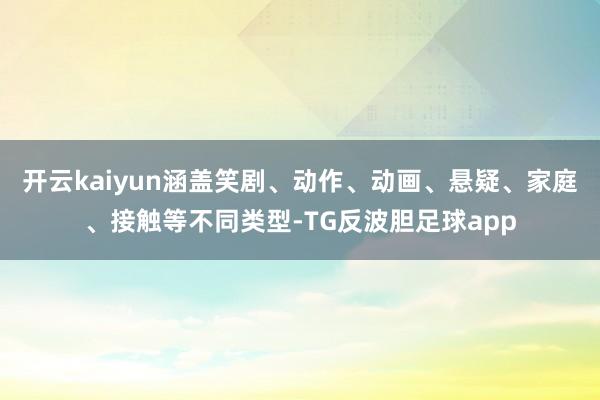 开云kaiyun涵盖笑剧、动作、动画、悬疑、家庭、接触等不同类型-TG反波胆足球app